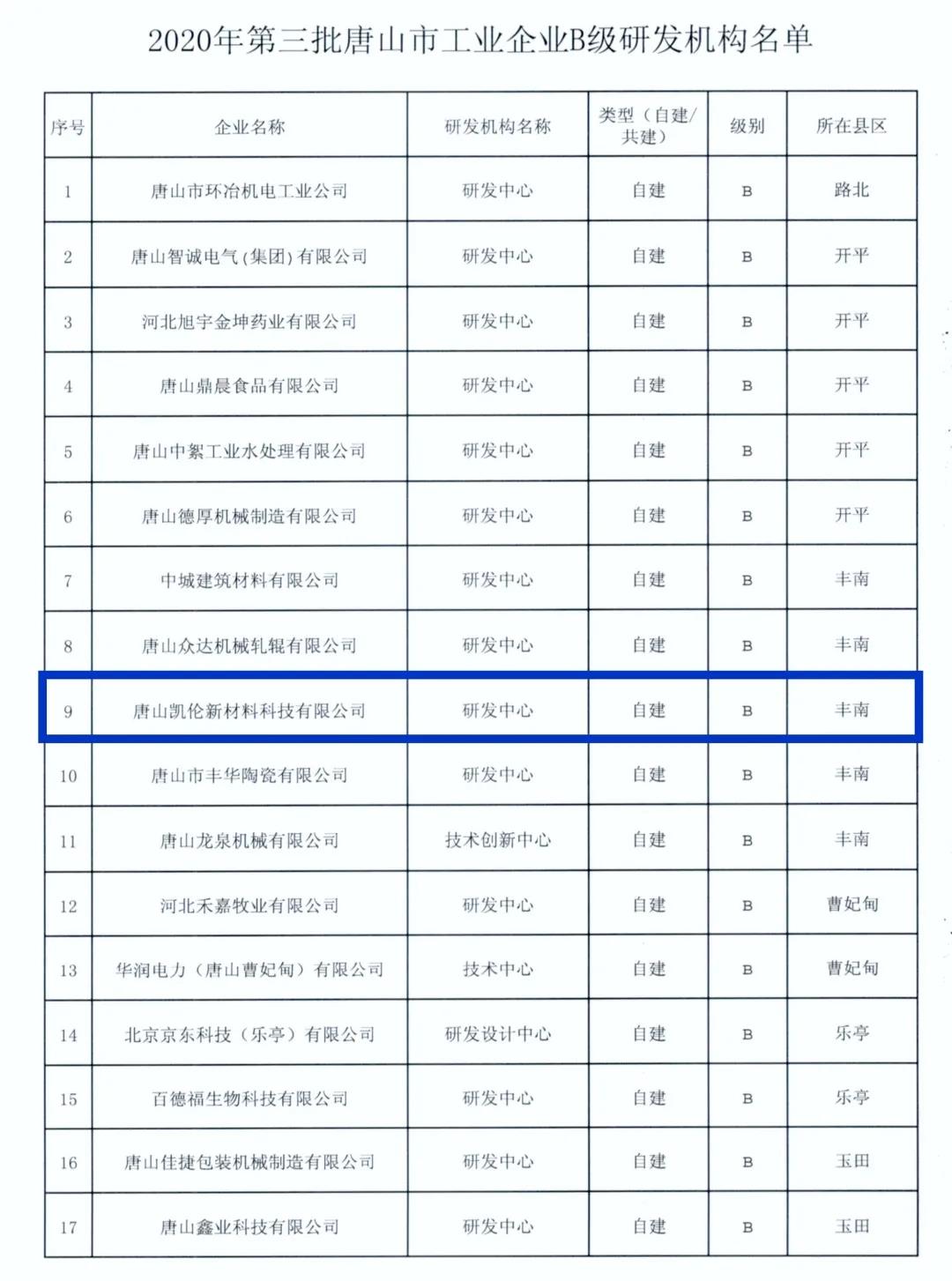 2020年第三批唐山市工业企业B级研发机构名单

| 序号 | 企业名称 | 研发机构名称 | 类型（自建/共建） | 级别 | 所在县区 |
|---|---|---|---|---|---|
| 1 | 唐山市环冶机电工业公司 | 研发中心 | 自建 | B | 路北 |
| 2 | 唐山智诚电气(集团)有限公司 | 研发中心 | 自建 | B | 开平 |
| 3 | 河北旭宇金坤药业有限公司 | 研发中心 | 自建 | B | 开平 |
| 4 | 唐山鼎晨食品有限公司 | 研发中心 | 自建 | B | 开平 |
| 5 | 唐山中絮工业水处理有限公司 | 研发中心 | 自建 | B | 开平 |
| 6 | 唐山德厚机械制造有限公司 | 研发中心 | 自建 | B | 开平 |
| 7 | 中城建筑材料有限公司 | 研发中心 | 自建 | B | 丰南 |
| 8 | 唐山众达机械轧辊有限公司 | 研发中心 | 自建 | B | 丰南 |
| 9 | 唐山凯伦新材料科技有限公司 | 研发中心 | 自建 | B | 丰南 |
| 10 | 唐山市丰华陶瓷有限公司 | 研发中心 | 自建 | B | 丰南 |
| 11 | 唐山龙泉机械有限公司 | 技术创新中心 | 自建 | B | 丰南 |
| 12 | 河北禾嘉牧业有限公司 | 研发中心 | 自建 | B | 曹妃甸 |
| 13 | 华润电力（唐山曹妃甸）有限公司 | 技术中心 | 自建 | B | 曹妃甸 |
| 14 | 北京京东科技（乐亭）有限公司 | 研发设计中心 | 自建 | B | 乐亭 |
| 15 | 百德福生物科技有限公司 | 研发中心 | 自建 | B | 乐亭 |
| 16 | 唐山佳捷包装机械制造有限公司 | 研发中心 | 自建 | B | 玉田 |
| 17 | 唐山鑫业科技有限公司 | 研发中心 | 自建 | B | 玉田 |